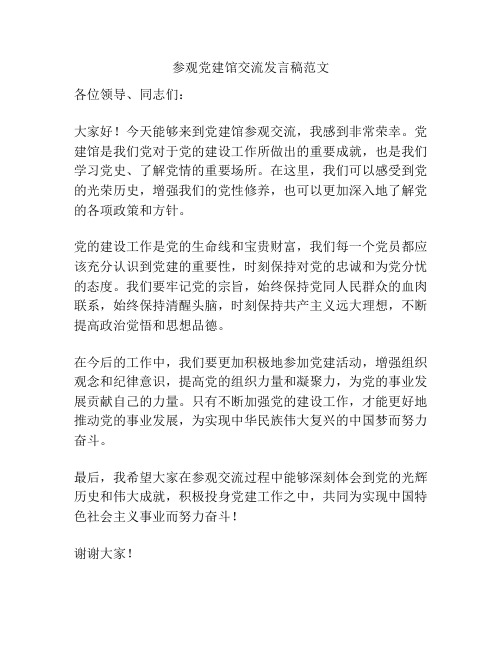 参观党建馆交流发言稿范文

各位领导、同志们：

大家好！今天能够来到党建馆参观交流，我感到非常荣幸。党建馆是我们党对于党的建设工作所做出的重要成就，也是我们学习党史、了解党情的重要场所。在这里，我们可以感受到党的光荣历史，增强我们的党性修养，也可以更加深入地了解党的各项政策和方针。

党的建设工作是党的生命线和宝贵财富，我们每一个党员都应该充分认识到党建的重要性，时刻保持对党的忠诚和为党分忧的态度。我们要牢记党的宗旨，始终保持党同人民群众的血肉联系，始终保持清醒头脑，时刻保持共产主义远大理想，不断提高政治觉悟和思想品德。

在今后的工作中，我们要更加积极地参加党建活动，增强组织观念和纪律意识，提高党的组织力量和凝聚力，为党的事业发展贡献自己的力量。只有不断加强党的建设工作，才能更好地推动党的事业发展，为实现中华民族伟大复兴的中国梦而努力奋斗。

最后，我希望大家在参观交流过程中能够深刻体会到党的光辉历史和伟大成就，积极投身党建工作之中，共同为实现中国特色社会主义事业而努力奋斗！

谢谢大家！